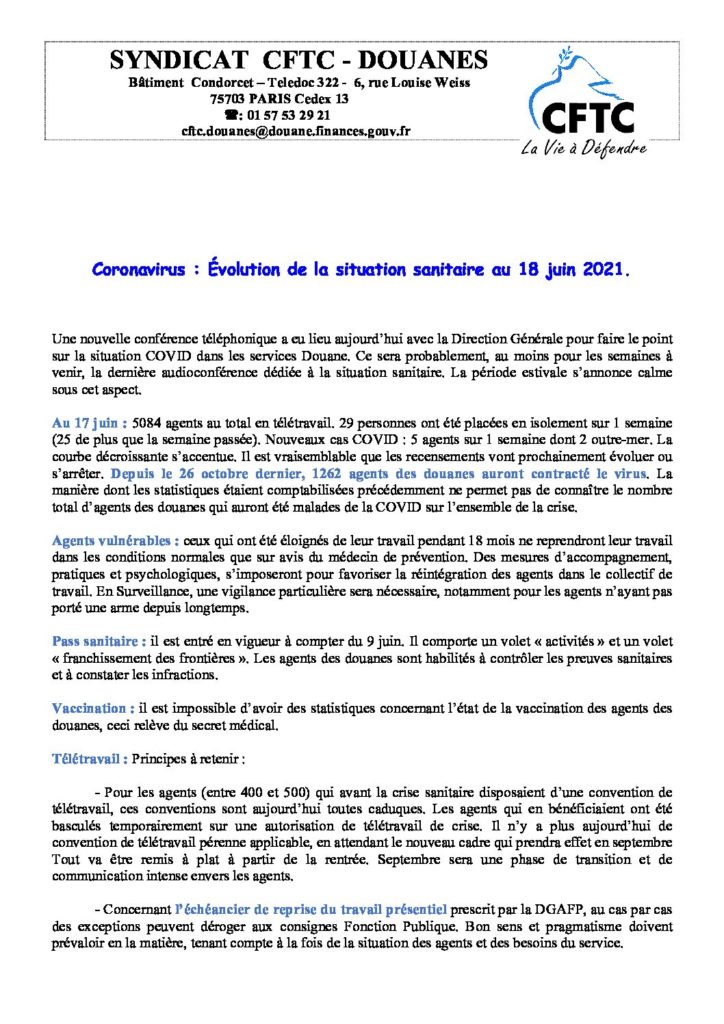 SYNDICAT CFTC - DOUANES
Bâtiment Condorcet – Teledoc 322 - 6, rue Louise Weiss
75703 PARIS Cedex 13
☎: 01 57 53 29 21
cftc.douanes@douane.finances.gouv.fr

CFTC
La Vie à Défendre

Coronavirus : Évolution de la situation sanitaire au 18 juin 2021.

Une nouvelle conférence téléphonique a eu lieu aujourd'hui avec la Direction Générale pour faire le point sur la situation COVID dans les services Douane. Ce sera probablement, au moins pour les semaines à venir, la dernière audioconférence dédiée à la situation sanitaire. La période estivale s'annonce calme sous cet aspect.

Au 17 juin : 5084 agents au total en télétravail. 29 personnes ont été placées en isolement sur 1 semaine (25 de plus que la semaine passée). Nouveaux cas COVID : 5 agents sur 1 semaine dont 2 outre-mer. La courbe décroissante s'accentue. Il est vraisemblable que les recensements vont prochainement évoluer ou s'arrêter. Depuis le 26 octobre dernier, 1262 agents des douanes auront contracté le virus. La manière dont les statistiques étaient comptabilisées précédemment ne permet pas de connaître le nombre total d'agents des douanes qui auront été malades de la COVID sur l'ensemble de la crise.

Agents vulnérables : ceux qui ont été éloignés de leur travail pendant 18 mois ne reprendront leur travail dans les conditions normales que sur avis du médecin de prévention. Des mesures d'accompagnement, pratiques et psychologiques, s'imposeront pour favoriser la réintégration des agents dans le collectif de travail. En Surveillance, une vigilance particulière sera nécessaire, notamment pour les agents n'ayant pas porté une arme depuis longtemps.

Pass sanitaire : il est entré en vigueur à compter du 9 juin. Il comporte un volet « activités » et un volet « franchissement des frontières ». Les agents des douanes sont habilités à contrôler les preuves sanitaires et à constater les infractions.

Vaccination : il est impossible d'avoir des statistiques concernant l'état de la vaccination des agents des douanes, ceci relève du secret médical.

Télétravail : Principes à retenir :

- Pour les agents (entre 400 et 500) qui avant la crise sanitaire disposaient d'une convention de télétravail, ces conventions sont aujourd'hui toutes caduques. Les agents qui en bénéficiaient ont été basculés temporairement sur une autorisation de télétravail de crise. Il n'y a plus aujourd'hui de convention de télétravail pérenne applicable, en attendant le nouveau cadre qui prendra effet en septembre Tout va être remis à plat à partir de la rentrée. Septembre sera une phase de transition et de communication intense envers les agents.

- Concernant l'échéancier de reprise du travail présentiel prescrit par la DGAFP, au cas par cas des exceptions peuvent déroger aux consignes Fonction Publique. Bon sens et pragmatisme doivent prévaloir en la matière, tenant compte à la fois de la situation des agents et des besoins du service.